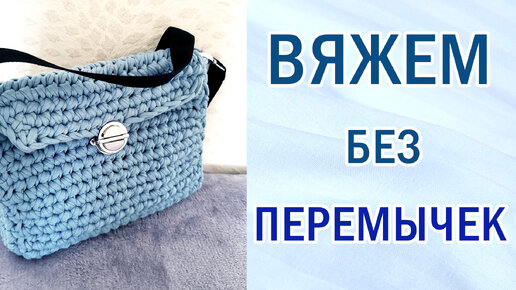 ВЯЖЕМ

БЕЗ

ПЕРЕМЫЧЕК